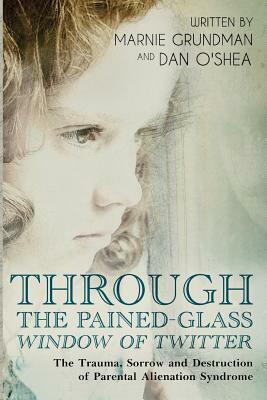 WRITTEN BY
MARNIE GRUNDMAN
AND DAN O'SHEA

THROUGH
THE PAINED-GLASS
WINDOW OF TWITTER

The Trauma, Sorrow and Destruction of Parental Alienation Syndrome